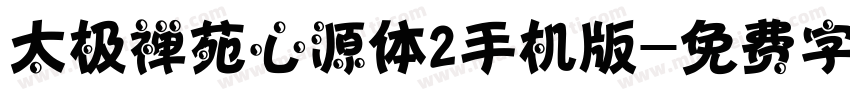 太极禅苑心源体2手机版-免费字